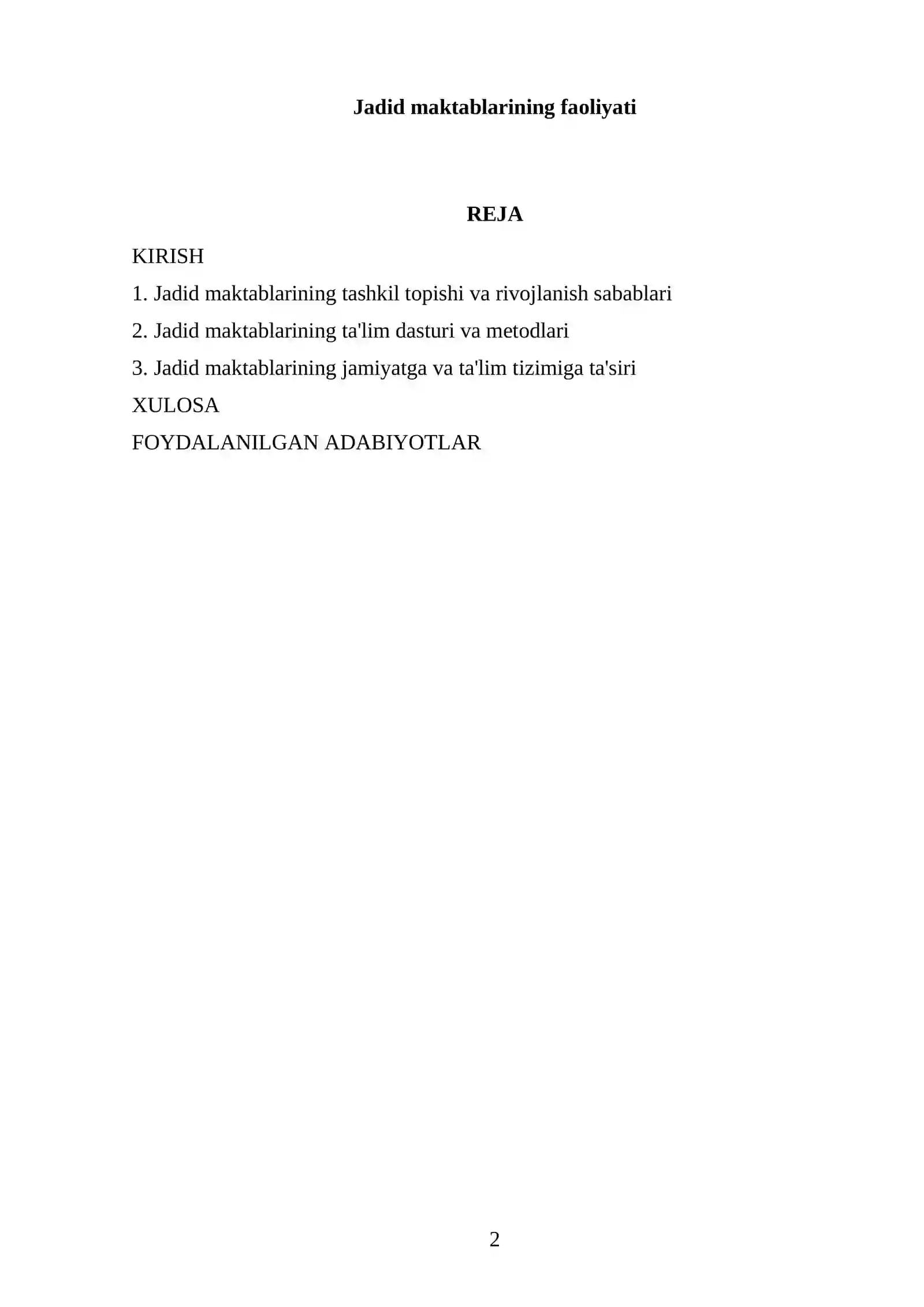 Jadid maktablarining faoliyati

REJA

KIRISH

1. Jadid maktablarining tashkil topishi va rivojlanish sabablari

2. Jadid maktablarining ta'lim dasturi va metodlari

3. Jadid maktablarining jamiyatga va ta'lim tizimiga ta'siri

XULOSA

FOYDALANILGAN ADABIYOTLAR

2